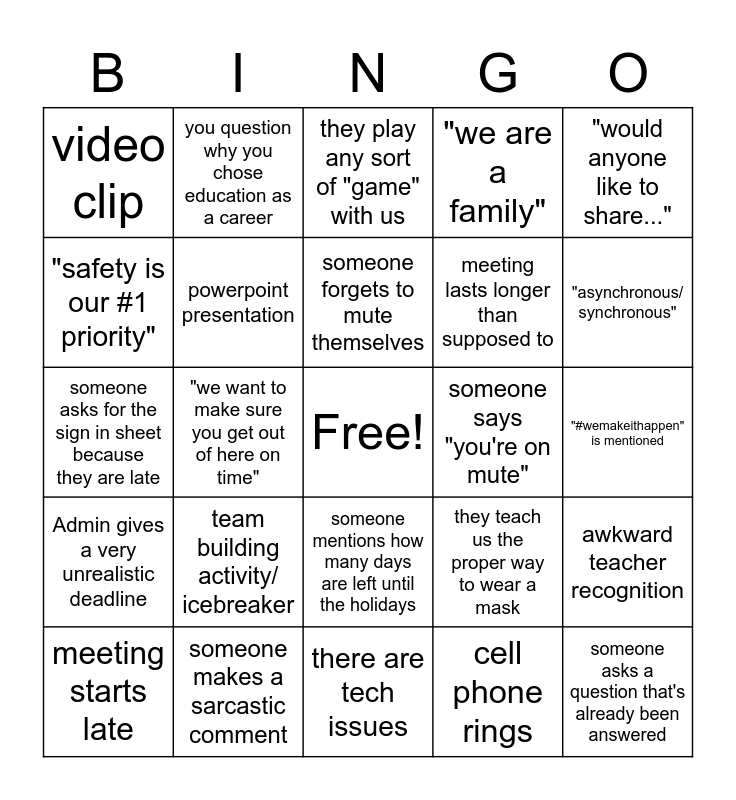 | B | I | N | G | O |
|---|---|---|---|---|
| video clip | you question why you chose education as a career | they play any sort of "game" with us | "we are a family" | "would anyone like to share..." |
| "safety is our #1 priority" | powerpoint presentation | someone forgets to mute themselves | meeting lasts longer than supposed to | "asynchronous/ synchronous" |
| someone asks for the sign in sheet because they are late | "we want to make sure you get out of here on time" | Free! | someone says "you're on mute" | "#wemakeithappen" is mentioned |
| Admin gives a very unrealistic deadline | team building activity/ icebreaker | someone mentions how many days are left until the holidays | they teach us the proper way to wear a mask | awkward teacher recognition |
| meeting starts late | someone makes a sarcastic comment | there are tech issues | cell phone rings | someone asks a question that's already been answered |